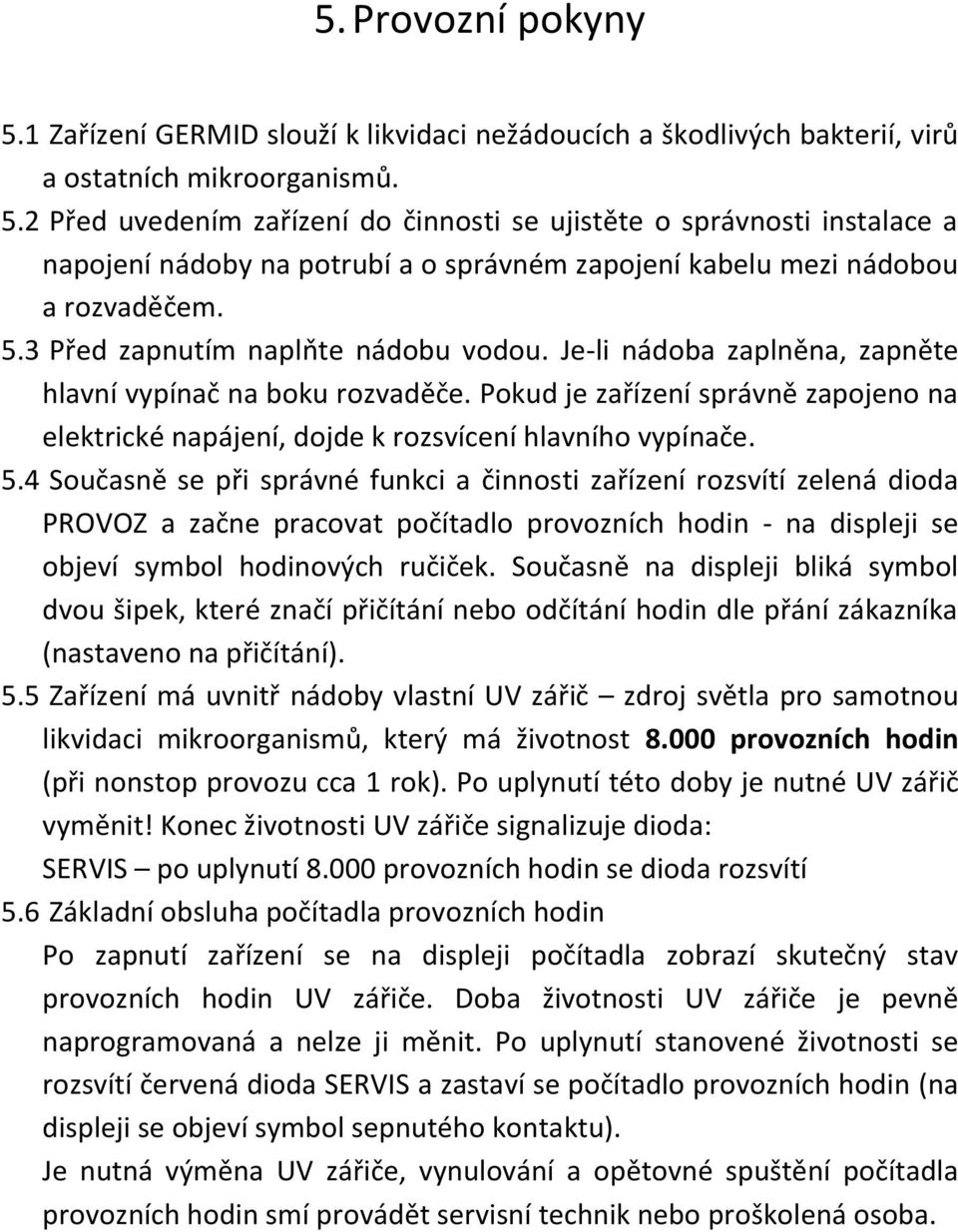 5. Provozní pokyny

5.1 Zařízení GERMID slouží k likvidaci nežádoucích a škodlivých bakterií, virů a ostatních mikroorganismů.

5.2 Před uvedením zařízení do činnosti se ujistěte o správnosti instalace a napojení nádoby na potrubí a o správném zapojení kabelu mezi nádobou a rozvaděčem.

5.3 Před zapnutím naplňte nádobu vodou. Je-li nádoba zaplněna, zapněte hlavní vypínač na boku rozvaděče. Pokud je zařízení správně zapojeno na elektrické napájení, dojde k rozsvícení hlavního vypínače.

5.4 Současně se při správné funkci a činnosti zařízení rozsvítí zelená dioda PROVOZ a začne pracovat počítadlo provozních hodin - na displeji se objeví symbol hodinových ručiček. Současně na displeji bliká symbol dvou šipek, které značí přičítání nebo odčítání hodin dle přání zákazníka (nastaveno na přičítání).

5.5 Zařízení má uvnitř nádoby vlastní UV zářič – zdroj světla pro samotnou likvidaci mikroorganismů, který má životnost 8.000 provozních hodin (při nonstop provozu cca 1 rok). Po uplynutí této doby je nutné UV zářič vyměnit! Konec životnosti UV zářiče signalizuje dioda:
SERVIS – po uplynutí 8.000 provozních hodin se dioda rozsvítí

5.6 Základní obsluha počítadla provozních hodin
Po zapnutí zařízení se na displeji počítadla zobrazí skutečný stav provozních hodin UV zářiče. Doba životnosti UV zářiče je pevně naprogramovaná a nelze ji měnit. Po uplynutí stanovené životnosti se rozsvítí červená dioda SERVIS a zastaví se počítadlo provozních hodin (na displeji se objeví symbol sepnutého kontaktu).
Je nutná výměna UV zářiče, vynulování a opětovné spuštění počítadla provozních hodin smí provádět servisní technik nebo proškolená osoba.